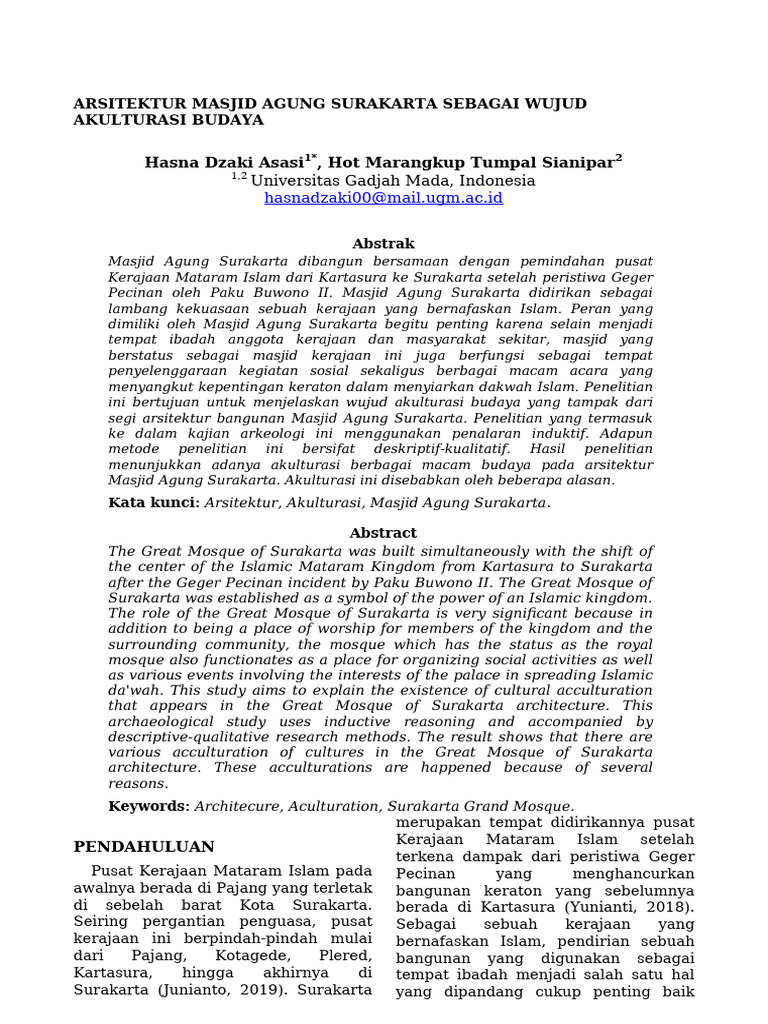 ARSITEKTUR MASJID AGUNG SURAKARTA SEBAGAI WUJUD AKULTURASI BUDAYA

Hasna Dzaki Asasi$^{1*}$, Hot Marangkup Tumpal Sianipar$^{2}$
$^{1,2}$ Universitas Gadjah Mada, Indonesia
hasnadzaki00@mail.ugm.ac.id

Abstrak
Masjid Agung Surakarta dibangun bersamaan dengan pemindahan pusat Kerajaan Mataram Islam dari Kartasura ke Surakarta setelah peristiwa Geger Pecinan oleh Paku Buwono II. Masjid Agung Surakarta didirikan sebagai lambang kekuasaan sebuah kerajaan yang bernafaskan Islam. Peran yang dimiliki oleh Masjid Agung Surakarta begitu penting karena selain menjadi tempat ibadah anggota kerajaan dan masyarakat sekitar, masjid yang berstatus sebagai masjid kerajaan ini juga berfungsi sebagai tempat penyelenggaraan kegiatan sosial sekaligus berbagai macam acara yang menyangkut kepentingan keraton dalam menyiarkan dakwah Islam. Penelitian ini bertujuan untuk menjelaskan wujud akulturasi budaya yang tampak dari segi arsitektur bangunan Masjid Agung Surakarta. Penelitian yang termasuk ke dalam kajian arkeologi ini menggunakan penalaran induktif. Adapun metode penelitian ini bersifat deskriptif-kualitatif. Hasil penelitian menunjukkan adanya akulturasi berbagai macam budaya pada arsitektur Masjid Agung Surakarta. Akulturasi ini disebabkan oleh beberapa alasan.

Kata kunci: Arsitektur, Akulturasi, Masjid Agung Surakarta.

Abstract
The Great Mosque of Surakarta was built simultaneously with the shift of the center of the Islamic Mataram Kingdom from Kartasura to Surakarta after the Geger Pecinan incident by Paku Buwono II. The Great Mosque of Surakarta was established as a symbol of the power of an Islamic kingdom. The role of the Great Mosque of Surakarta is very significant because in addition to being a place of worship for members of the kingdom and the surrounding community, the mosque which has the status as the royal mosque also functionates as a place for organizing social activities as well as various events involving the interests of the palace in spreading Islamic da'wah. This study aims to explain the existence of cultural acculturation that appears in the Great Mosque of Surakarta architecture. This archaeological study uses inductive reasoning and accompanied by descriptive-qualitative research methods. The result shows that there are various acculturation of cultures in the Great Mosque of Surakarta architecture. These acculturations are happened because of several reasons.

Keywords: Architecure, Aculturation, Surakarta Grand Mosque.

PENDAHULUAN
Pusat Kerajaan Mataram Islam pada awalnya berada di Pajang yang terletak di sebelah barat Kota Surakarta. Seiring pergantian penguasa, pusat kerajaan ini berpindah-pindah mulai dari Pajang, Kotagede, Plered, Kartasura, hingga akhirnya di Surakarta (Junianto, 2019). Surakarta merupakan tempat didirikannya pusat Kerajaan Mataram Islam setelah terkena dampak dari peristiwa Geger Pecinan yang menghancurkan bangunan keraton yang sebelumnya berada di Kartasura (Yunianti, 2018). Sebagai sebuah kerajaan yang bernafaskan Islam, pendirian sebuah bangunan yang digunakan sebagai tempat ibadah menjadi salah satu hal yang dipandang cukup penting baik